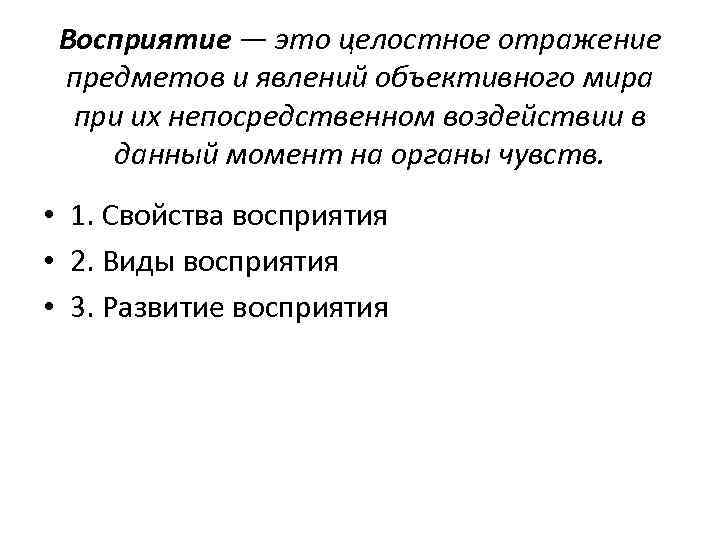 Восприятие — это целостное отражение предметов и явлений объективного мира при их непосредственном воздействии в данный момент на органы чувств.

• 1. Свойства восприятия
• 2. Виды восприятия
• 3. Развитие восприятия